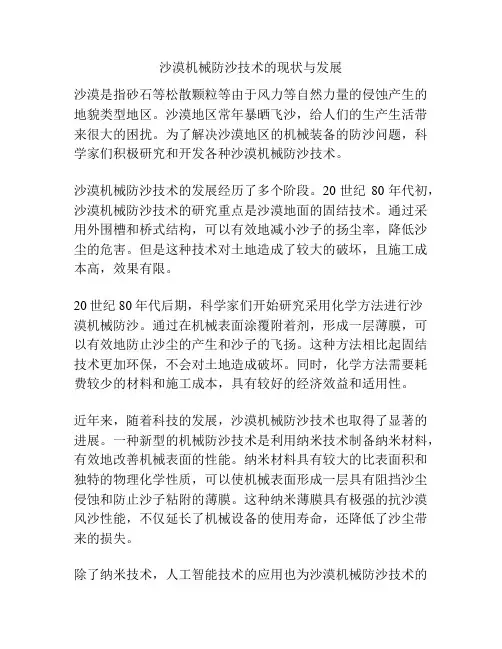 沙漠机械防沙技术的现状与发展

沙漠是指砂石等松散颗粒等由于风力等自然力量的侵蚀产生的地貌类型地区。沙漠地区常年暴晒飞沙，给人们的生产生活带来很大的困扰。为了解决沙漠地区的机械装备的防沙问题，科学家们积极研究和开发各种沙漠机械防沙技术。

沙漠机械防沙技术的发展经历了多个阶段。20 世纪 80 年代初，沙漠机械防沙技术的研究重点是沙漠地面的固结技术。通过采用外围槽和桥式结构，可以有效地减小沙子的扬尘率，降低沙尘的危害。但是这种技术对土地造成了较大的破坏，且施工成本高，效果有限。

20 世纪 80 年代后期，科学家们开始研究采用化学方法进行沙漠机械防沙。通过在机械表面涂覆附着剂，形成一层薄膜，可以有效地防止沙尘的产生和沙子的飞扬。这种方法相比起固结技术更加环保，不会对土地造成破坏。同时，化学方法需要耗费较少的材料和施工成本，具有较好的经济效益和适用性。

近年来，随着科技的发展，沙漠机械防沙技术也取得了显著的进展。一种新型的机械防沙技术是利用纳米技术制备纳米材料，有效地改善机械表面的性能。纳米材料具有较大的比表面积和独特的物理化学性质，可以使机械表面形成一层具有阻挡沙尘侵蚀和防止沙子粘附的薄膜。这种纳米薄膜具有极强的抗沙漠风沙性能，不仅延长了机械设备的使用寿命，还降低了沙尘带来的损失。

除了纳米技术，人工智能技术的应用也为沙漠机械防沙技术的